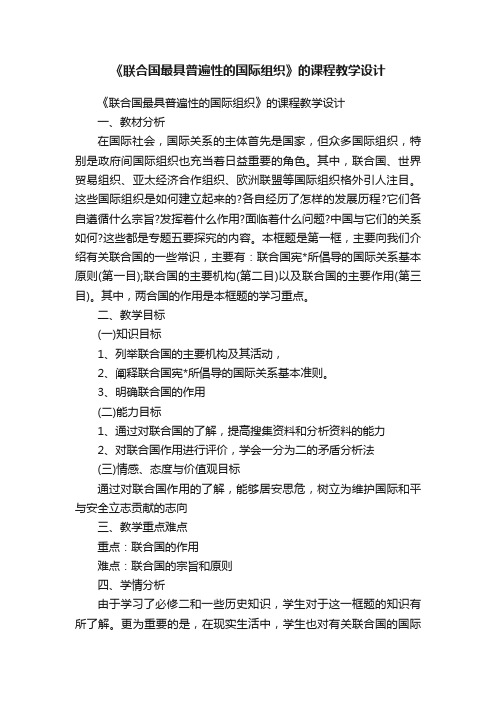 《联合国最具普遍性的国际组织》的课程教学设计

《联合国最具普遍性的国际组织》的课程教学设计

一、教材分析

在国际社会，国际关系的主体首先是国家，但众多国际组织，特别是政府间国际组织也充当着日益重要的角色。其中，联合国、世界贸易组织、亚太经济合作组织、欧洲联盟等国际组织格外引人注目。这些国际组织是如何建立起来的?各自经历了怎样的发展历程?它们各自遵循什么宗旨?发挥着什么作用?面临着什么问题?中国与它们的关系如何?这些都是专题五要探究的内容。本框题是第一框，主要向我们介绍有关联合国的一些常识，主要有：联合国宪*所倡导的国际关系基本原则(第一目);联合国的主要机构(第二目)以及联合国的主要作用(第三目)。其中，两合国的作用是本框题的学习重点。

二、教学目标

(一)知识目标

1、列举联合国的主要机构及其活动，

2、阐释联合国宪*所倡导的国际关系基本准则。

3、明确联合国的作用

(二)能力目标

1、通过对联合国的了解，提高搜集资料和分析资料的能力

2、对联合国作用进行评价，学会一分为二的矛盾分析法

(三)情感、态度与价值观目标

通过对联合国作用的了解，能够居安思危，树立为维护国际和平与安全立志贡献的志向

三、教学重点难点

重点：联合国的作用

难点：联合国的宗旨和原则

四、学情分析

由于学习了必修二和一些历史知识，学生对于这一框题的知识有所了解。更为重要的是，在现实生活中，学生也对有关联合国的国际